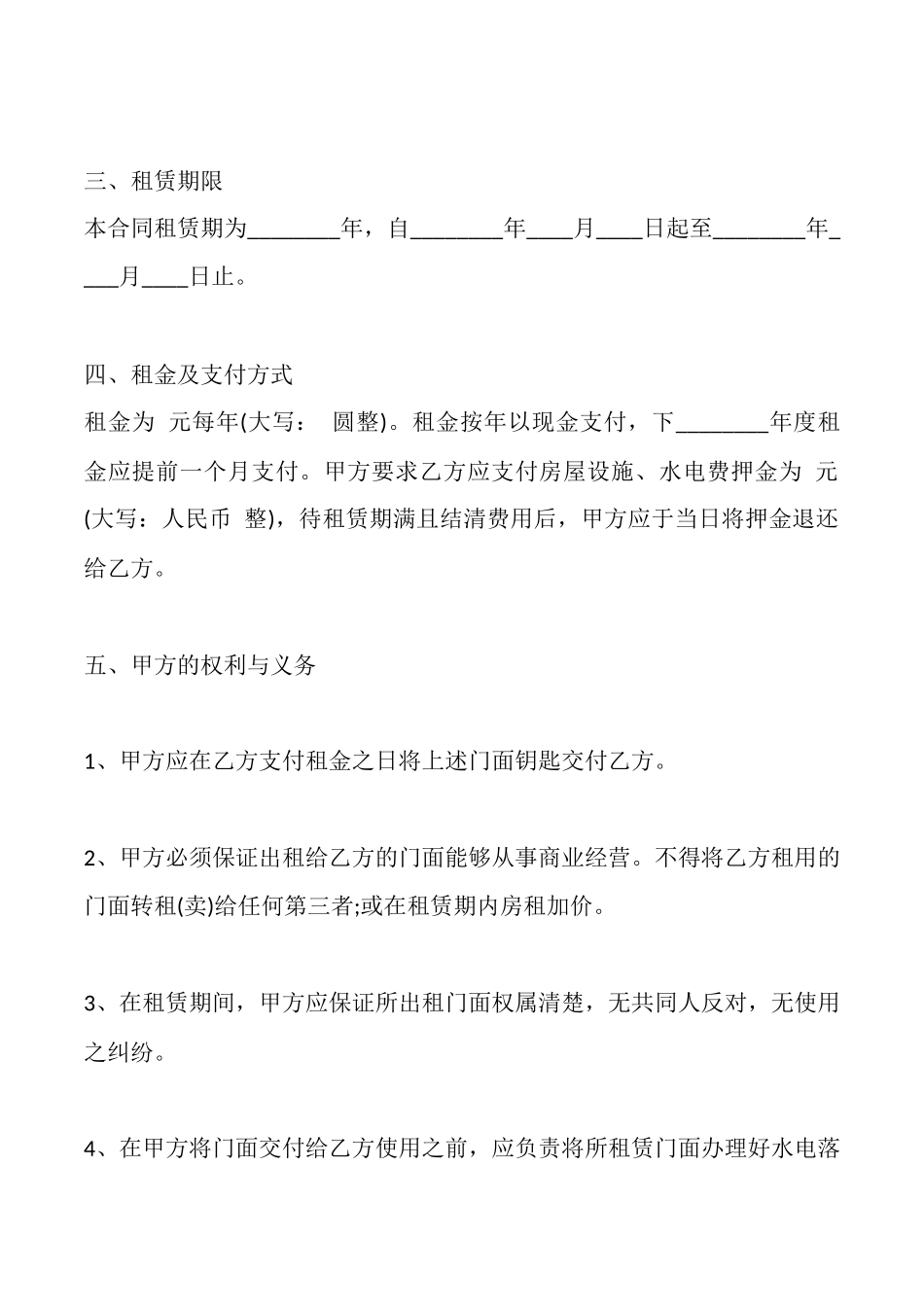 三、租赁期限

本合同租赁期为________年，自________年____月____日起至________年____月____日止。

四、租金及支付方式

租金为 元每年(大写： 圆整)。租金按年以现金支付，下________年度租金应提前一个月支付。甲方要求乙方应支付房屋设施、水电费押金为 元(大写：人民币 整)，待租赁期满且结清费用后，甲方应于当日将押金退还给乙方。

五、甲方的权利与义务

1、甲方应在乙方支付租金之日将上述门面钥匙交付乙方。

2、甲方必须保证出租给乙方的门面能够从事商业经营。不得将乙方租用的门面转租(卖)给任何第三者;或在租赁期内房租加价。

3、在租赁期间，甲方应保证所出租门面权属清楚，无共同人反对，无使用之纠纷。

4、在甲方将门面交付给乙方使用之前，应负责将所租赁门面办理好水电落